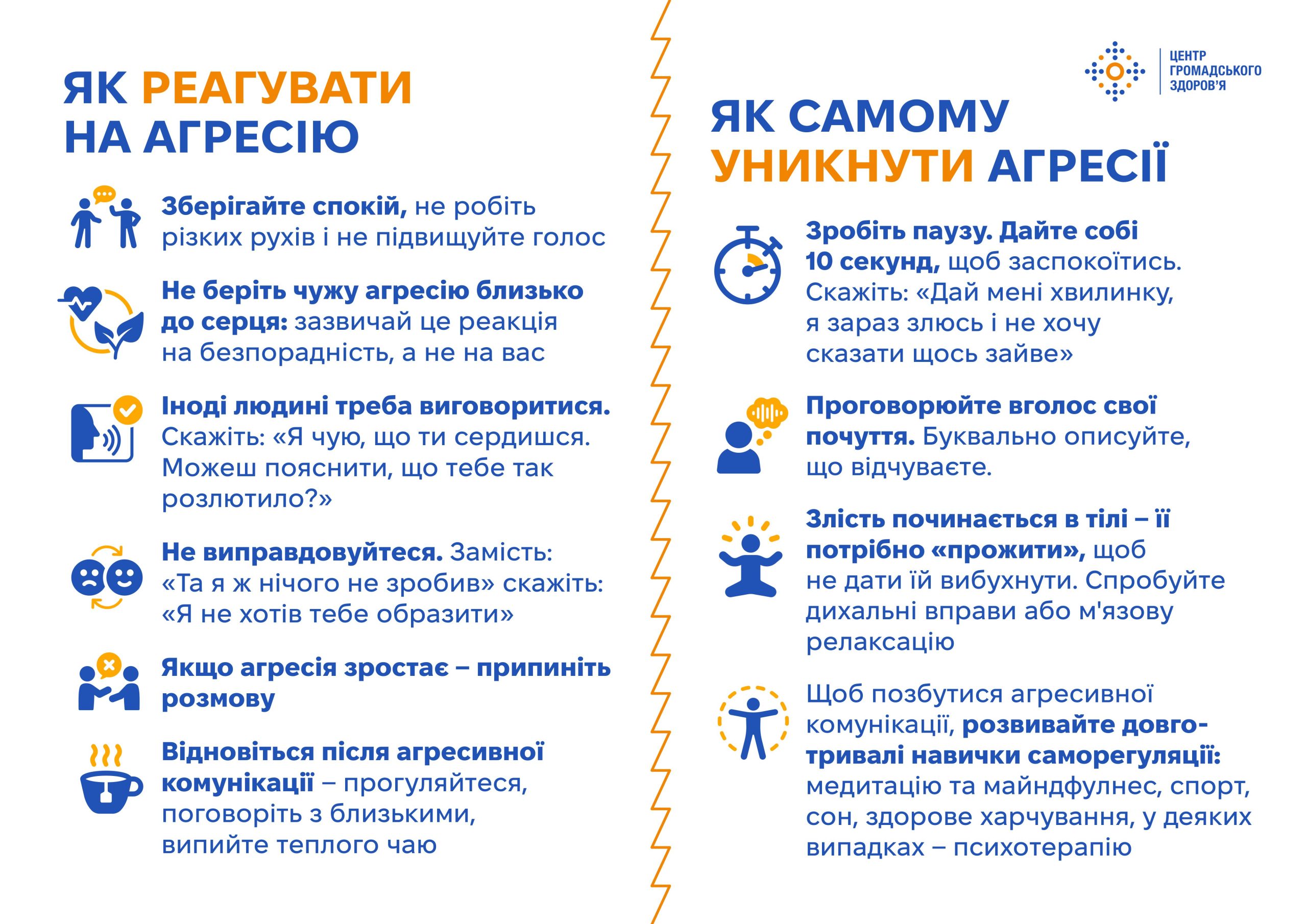 ЯК РЕАГУВАТИ НА АГРЕСІЮ

Зберігайте спокій, не робіть різких рухів і не підвищуйте голос

Не беріть чужу агресію близько до серця: зазвичай це реакція на безпорадність, а не на вас

Іноді людині треба виговоритися. Скажіть: «Я чую, що ти сердишся. Можеш пояснити, що тебе так розлютило?»

Не виправдовуйтеся. Замість: «Та я ж нічого не зробив» скажіть: «Я не хотів тебе образити»

Якщо агресія зростає – припиніть розмову

Відновіться після агресивної комунікації – прогуляйтеся, поговоріть з близькими, випийте теплого чаю

ЦЕНТР ГРОМАДСЬКОГО ЗДОРОВ'Я

ЯК САМОМУ УНИКНУТИ АГРЕСІЇ

Зробіть паузу. Дайте собі 10 секунд, щоб заспокоїтись. Скажіть: «Дай мені хвилинку, я зараз злюсь і не хочу сказати щось зайве»

Проговорюйте вголос свої почуття. Буквально описуйте, що відчуваєте.

Злість починається в тілі – її потрібно «прожити», щоб не дати їй вибухнути. Спробуйте дихальні вправи або м'язову релаксацію

Щоб позбутися агресивної комунікації, розвивайте довготривалі навички саморегуляції: медитацію та майндфулнес, спорт, сон, здорове харчування, у деяких випадках – психотерапію